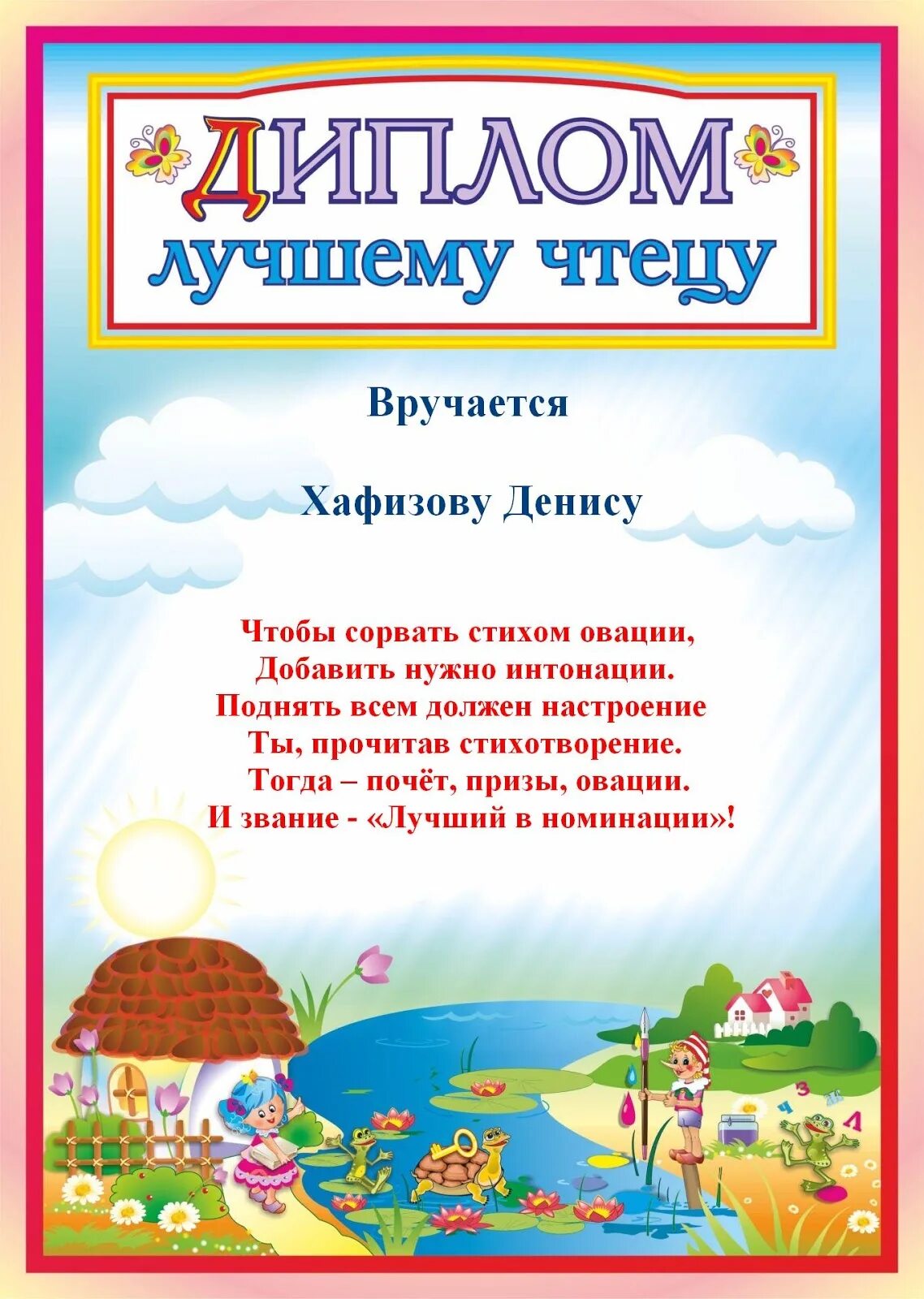 ДИПЛОМ
лучшему чтецу

Вручается

Хафизову Денису

Чтобы сорвать стихом овации,
Добавить нужно интонации.
Поднять всем должен настроение
Ты, прочитав стихотворение.
Тогда – почёт, призы, овации.
И звание - «Лучший в номинации»!